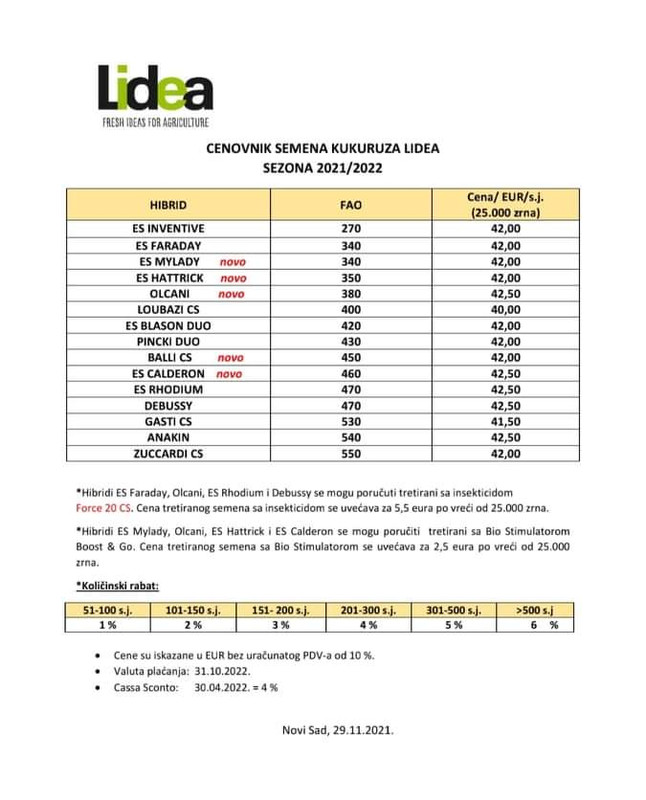 Lidea
FRESH IDEAS FOR AGRICULTURE

CENOVNIK SEMENA KUKURUZA LIDEA
SEZONA 2021/2022

| HIBRID | FAO | Cena/ EUR/s.j. (25.000 zrna) |
|---|---|---|
| ES INVENTIVE | 270 | 42,00 |
| ES FARADAY | 340 | 42,00 |
| ES MYLADY novo | 340 | 42,00 |
| ES HATTRICK novo | 350 | 42,00 |
| OLCANI novo | 380 | 42,50 |
| LOUBAZI CS | 400 | 40,00 |
| ES BLASON DUO | 420 | 42,00 |
| PINCKI DUO | 430 | 42,00 |
| BALLI CS novo | 450 | 42,00 |
| ES CALDERON novo | 460 | 42,50 |
| ES RHODIUM | 470 | 42,50 |
| DEBUSSY | 470 | 42,50 |
| GASTI CS | 530 | 41,50 |
| ANAKIN | 540 | 42,50 |
| ZUCCARDI CS | 550 | 42,00 |

*Hibridi ES Faraday, Olcani, ES Rhodium i Debussy se mogu poručuti tretirani sa insekticidom Force 20 CS. Cena tretiranog semena sa insekticidom se uvećava za 5,5 eura po vreći od 25.000 zrna.

*Hibridi ES Mylady, Olcani, ES Hattrick i ES Calderon se mogu poručiti tretirani sa Bio Stimulatorom Boost & Go. Cena tretiranog semena sa Bio Stimulatorom se uvećava za 2,5 eura po vreći od 25.000 zrna.

*Količinski rabat:

| 51-100 s.j. | 101-150 s.j. | 151- 200 s.j. | 201-300 s.j. | 301-500 s.j. | >500 s.j |
|---|---|---|---|---|---|
| 1 % | 2 % | 3 % | 4 % | 5 % | 6 % |

• Cene su iskazane u EUR bez uračunatog PDV-a od 10 %.
• Valuta plaćanja: 31.10.2022.
• Cassa Sconto: 30.04.2022. = 4 %

Novi Sad, 29.11.2021.